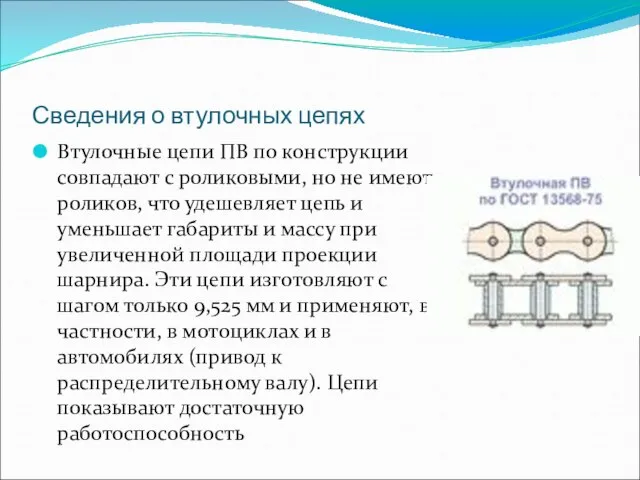 Сведения о втулочных цепях

Втулочные цепи ПВ по конструкции совпадают с роликовыми, но не имеют роликов, что удешевляет цепь и уменьшает габариты и массу при увеличенной площади проекции шарнира. Эти цепи изготовляют с шагом только 9,525 мм и применяют, в частности, в мотоциклах и в автомобилях (привод к распределительному валу). Цепи показывают достаточную работоспособность

Втулочная ПВ по ГОСТ 13568-75